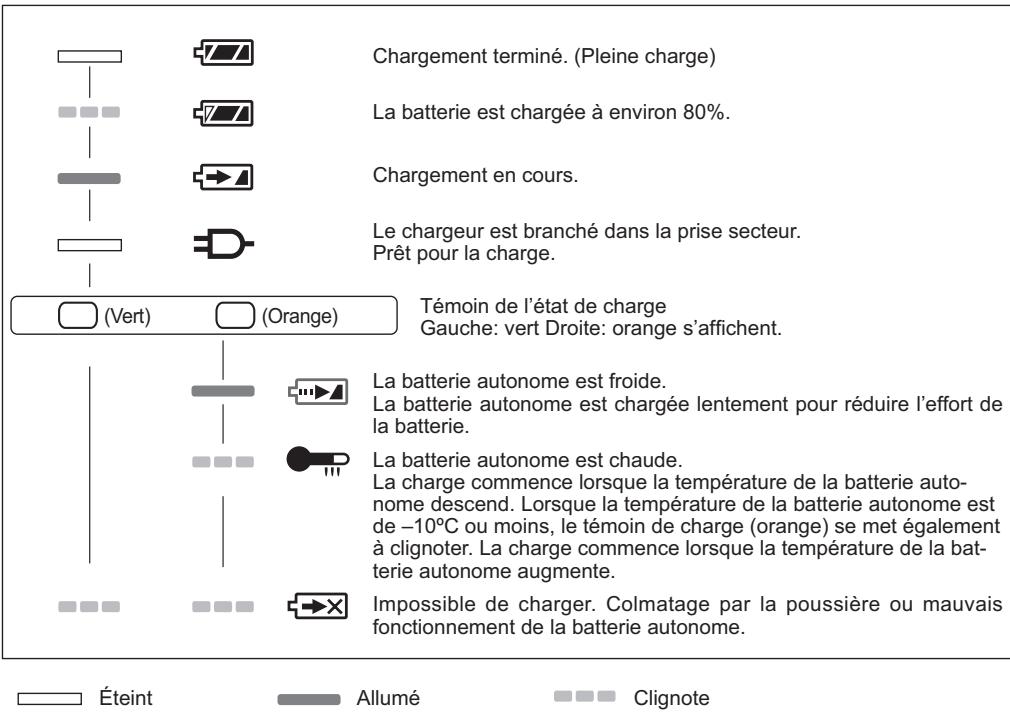 Chargement terminé. (Pleine charge)

La batterie est chargée à environ 80%.

Chargement en cours.

Le chargeur est branché dans la prise secteur.
Prêt pour la charge.

(Vert) (Orange)

Témoin de l'état de charge
Gauche: vert Droite: orange s'affichent.

La batterie autonome est froide.
La batterie autonome est chargée lentement pour réduire l'effort de la batterie.

La batterie autonome est chaude.
La charge commence lorsque la température de la batterie autonome descend. Lorsque la température de la batterie autonome est de –10ºC ou moins, le témoin de charge (orange) se met également à clignoter. La charge commence lorsque la température de la batterie autonome augmente.

Impossible de charger. Colmatage par la poussière ou mauvais fonctionnement de la batterie autonome.

Éteint Allumé Clignote